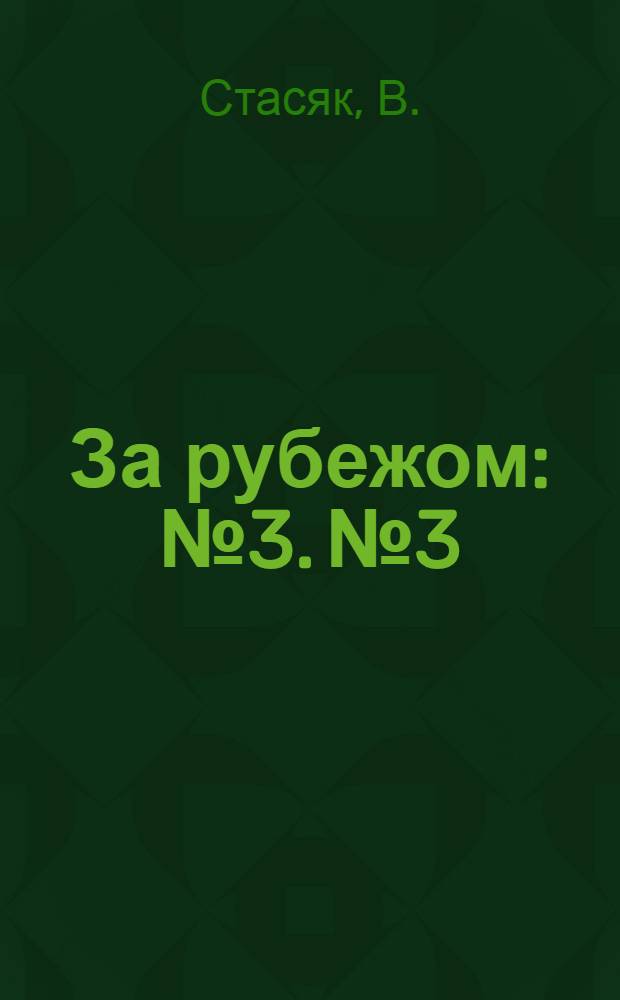 Стасяк, В.

За рубежом: №3. №3